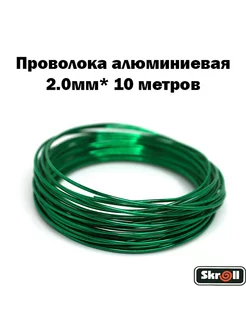 Проволока алюминиевая
2.0мм* 10 метров

Skroll